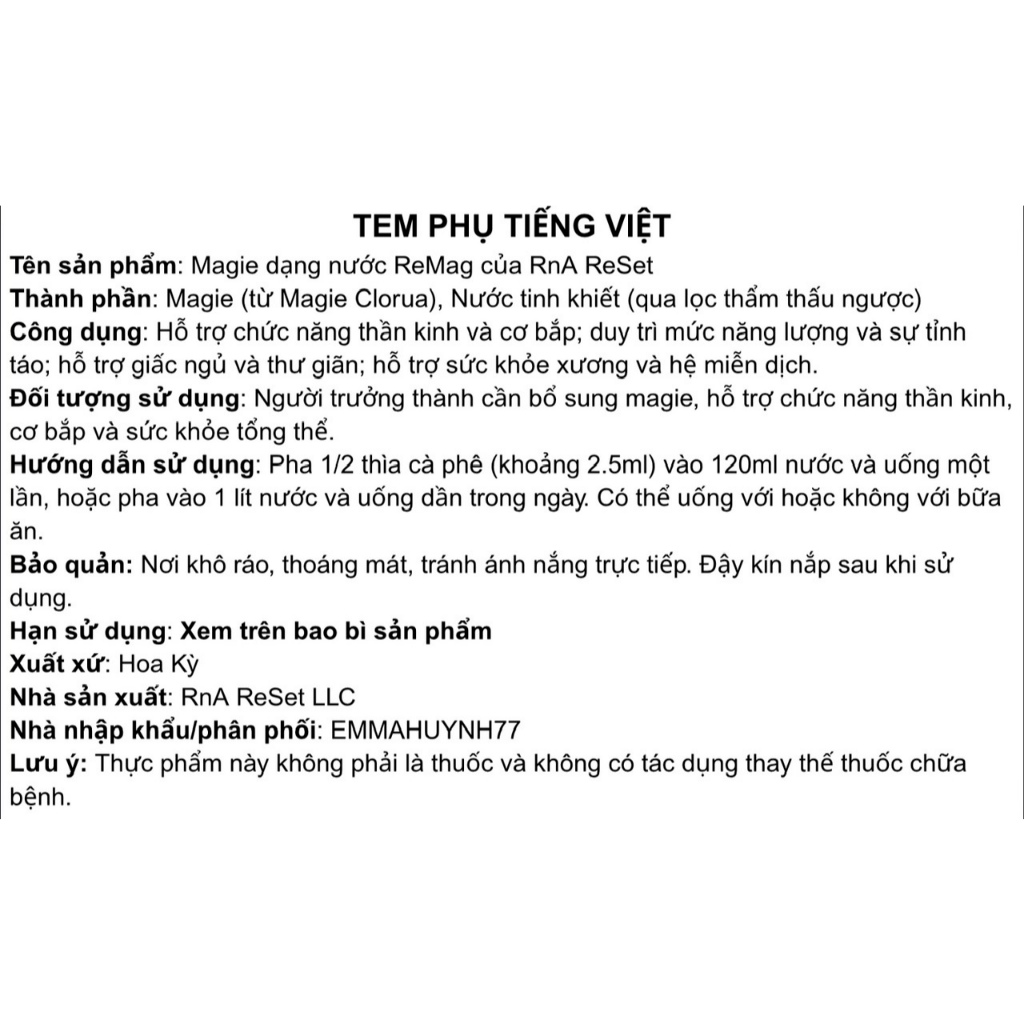 TEM PHỤ TIẾNG VIỆT

Tên sản phẩm: Magie dạng nước ReMag của RnA ReSet

Thành phần: Magie (từ Magie Clorua), Nước tinh khiết (qua lọc thẩm thấu ngược)

Công dụng: Hỗ trợ chức năng thần kinh và cơ bắp; duy trì mức năng lượng và sự tỉnh táo; hỗ trợ giấc ngủ và thư giãn; hỗ trợ sức khỏe xương và hệ miễn dịch.

Đối tượng sử dụng: Người trưởng thành cần bổ sung magie, hỗ trợ chức năng thần kinh, cơ bắp và sức khỏe tổng thể.

Hướng dẫn sử dụng: Pha 1/2 thìa cà phê (khoảng 2.5ml) vào 120ml nước và uống một lần, hoặc pha vào 1 lít nước và uống dần trong ngày. Có thể uống với hoặc không với bữa ăn.

Bảo quản: Nơi khô ráo, thoáng mát, tránh ánh nắng trực tiếp. Đậy kín nắp sau khi sử dụng.

Hạn sử dụng: Xem trên bao bì sản phẩm

Xuất xứ: Hoa Kỳ

Nhà sản xuất: RnA ReSet LLC

Nhà nhập khẩu/phân phối: EMMAHUYNH77

Lưu ý: Thực phẩm này không phải là thuốc và không có tác dụng thay thế thuốc chữa bệnh.